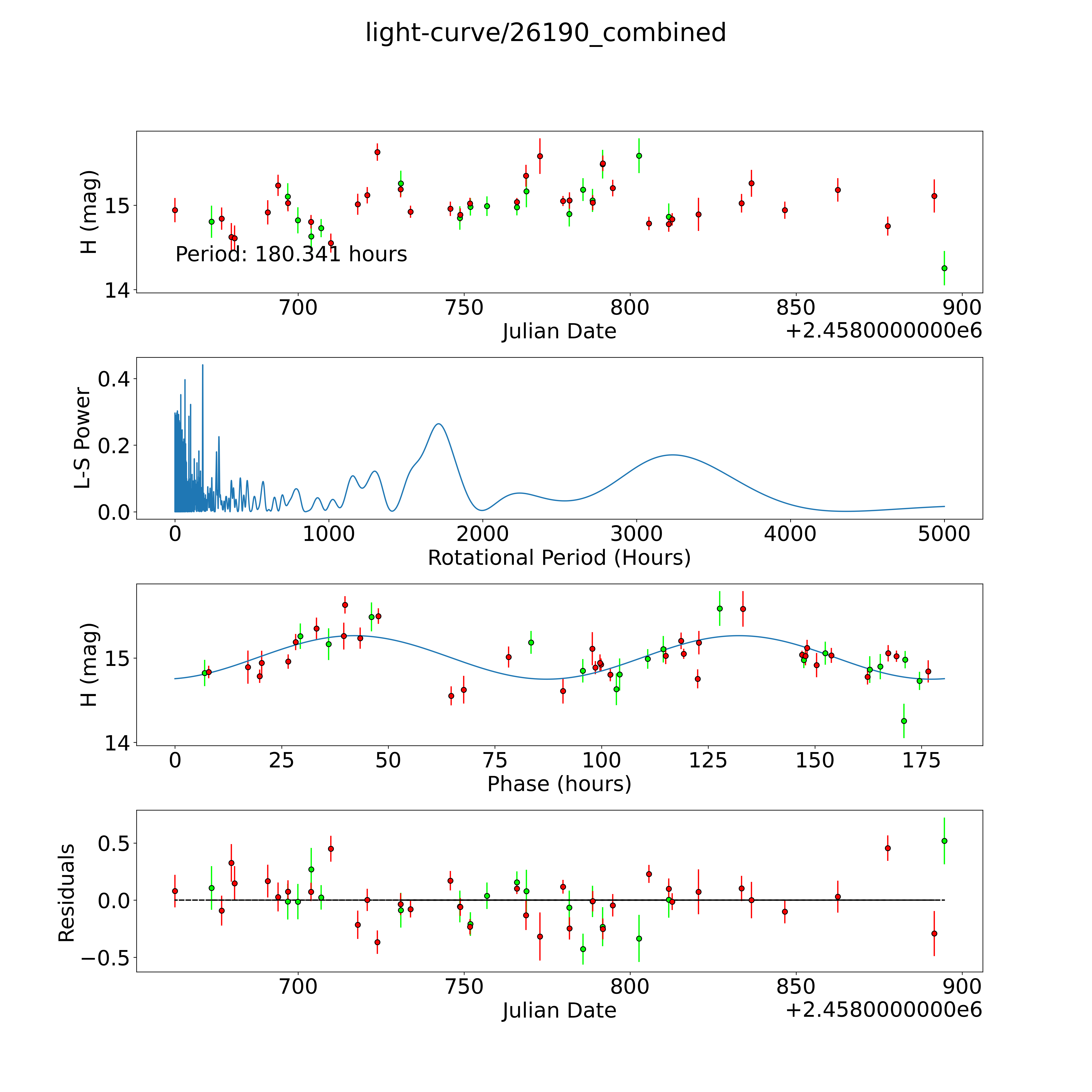 light-curve/26190_combined

H (mag)
15
14
Period: 180.341 hours
700 750 800 850 900
Julian Date
+2.4580000000e6

L-S Power
0.4
0.2
0.0
0 1000 2000 3000 4000 5000
Rotational Period (Hours)

H (mag)
15
14
0 25 50 75 100 125 150 175
Phase (hours)

Residuals
0.5
0.0
−0.5
700 750 800 850 900
Julian Date
+2.4580000000e6